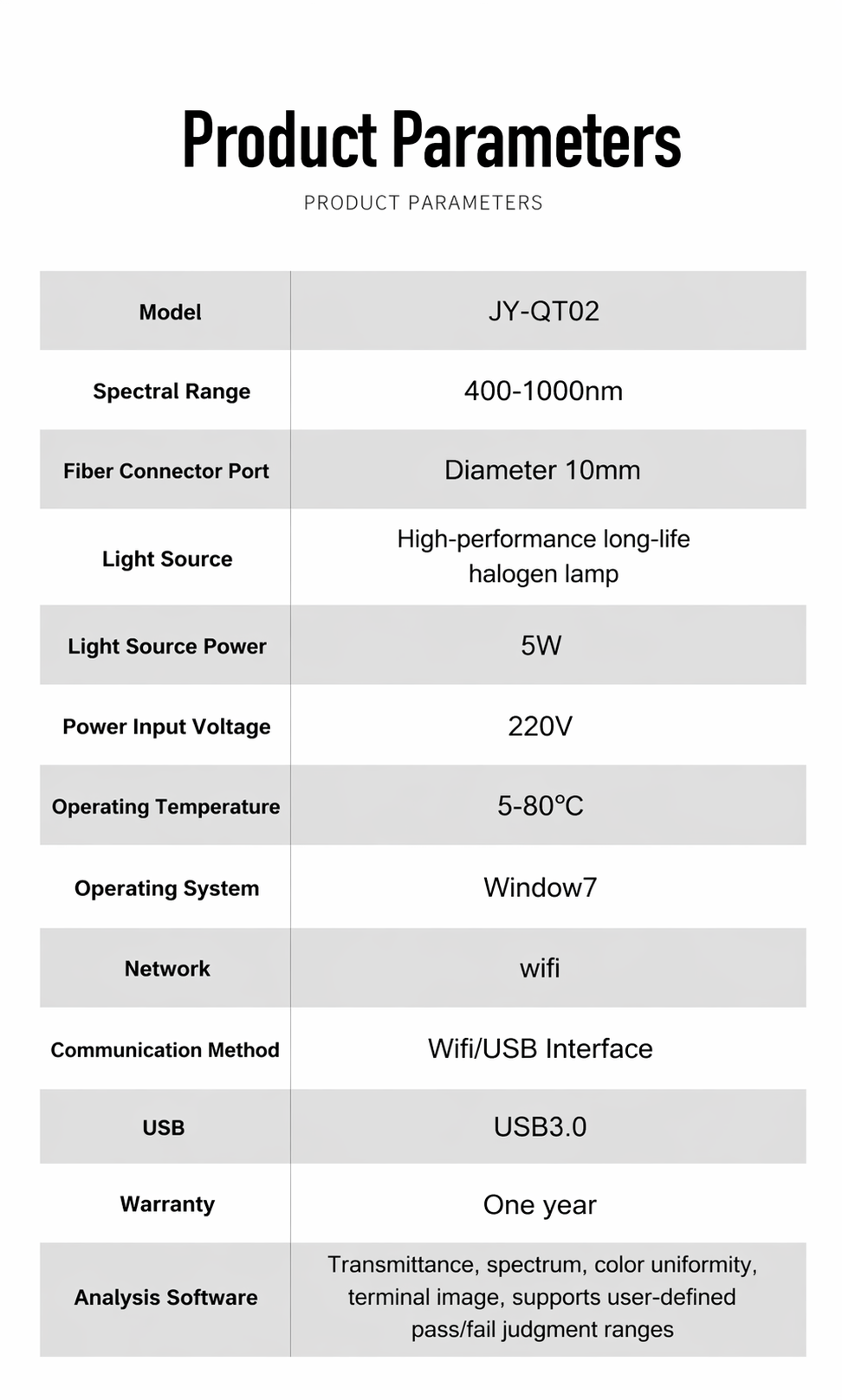 Product Parameters

PRODUCT PARAMETERS

| Model | JY-QT02 |
|---|---|
| Spectral Range | 400-1000nm |
| Fiber Connector Port | Diameter 10mm |
| Light Source | High-performance long-life halogen lamp |
| Light Source Power | 5W |
| Power Input Voltage | 220V |
| Operating Temperature | 5-80℃ |
| Operating System | Window7 |
| Network | wifi |
| Communication Method | Wifi/USB Interface |
| USB | USB3.0 |
| Warranty | One year |
| Analysis Software | Transmittance, spectrum, color uniformity, terminal image, supports user-defined pass/fail judgment ranges |